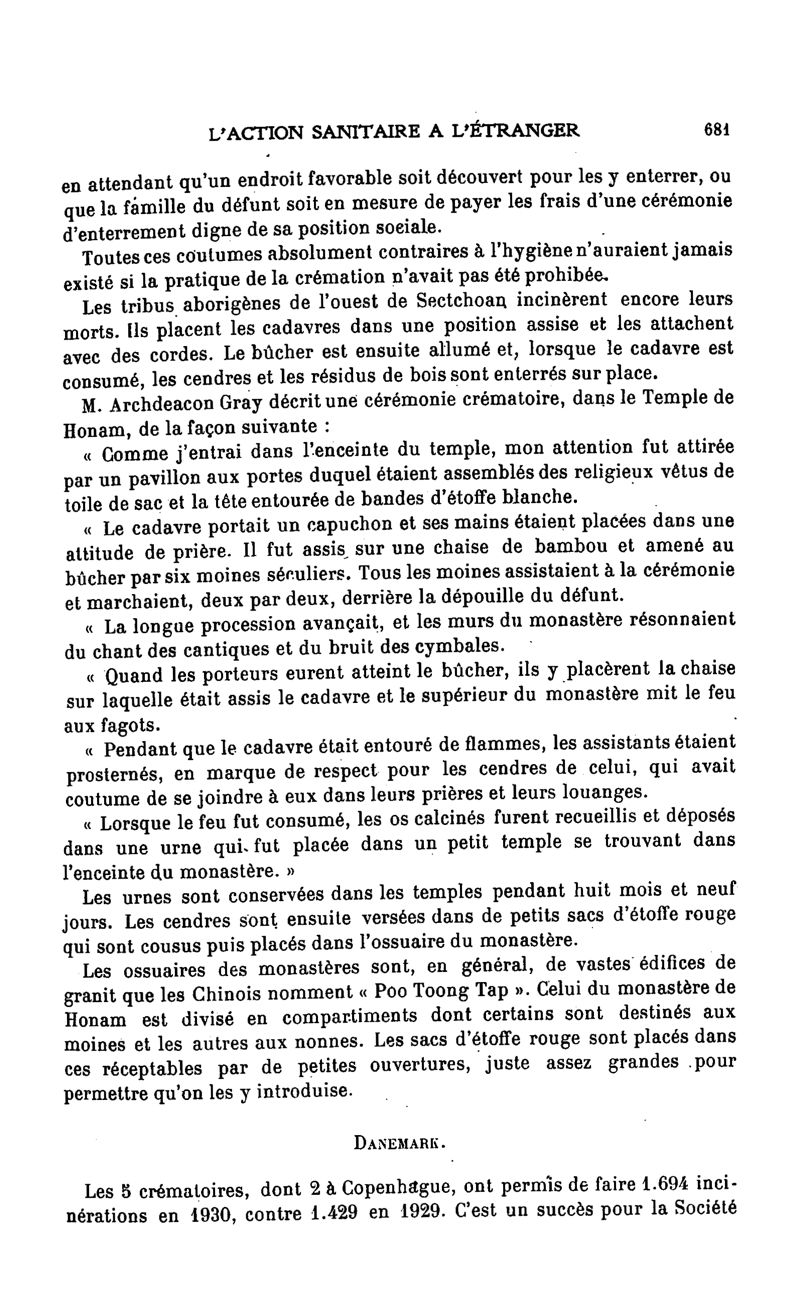 L'ACTION SANITAIRE A L'ÉTRANGER 681

en attendant qu'un endroit favorable soit découvert pour les y enterrer, ou que la famille du défunt soit en mesure de payer les frais d'une cérémonie d'enterrement digne de sa position sociale.

Toutes ces coutumes absolument contraires à l'hygiène n'auraient jamais existé si la pratique de la crémation n'avait pas été prohibée.

Les tribus aborigènes de l'ouest de Sectchoan incinèrent encore leurs morts. Ils placent les cadavres dans une position assise et les attachent avec des cordes. Le bûcher est ensuite allumé et, lorsque le cadavre est consumé, les cendres et les résidus de bois sont enterrés sur place.

M. Archdeacon Gray décrit une cérémonie crématoire, dans le Temple de Honam, de la façon suivante :

« Comme j'entrai dans l'enceinte du temple, mon attention fut attirée par un pavillon aux portes duquel étaient assemblés des religieux vêtus de toile de sac et la tête entourée de bandes d'étoffe blanche.

« Le cadavre portait un capuchon et ses mains étaient placées dans une attitude de prière. Il fut assis sur une chaise de bambou et amené au bûcher par six moines séculiers. Tous les moines assistaient à la cérémonie et marchaient, deux par deux, derrière la dépouille du défunt.

« La longue procession avançait, et les murs du monastère résonnaient du chant des cantiques et du bruit des cymbales.

« Quand les porteurs eurent atteint le bûcher, ils y placèrent la chaise sur laquelle était assis le cadavre et le supérieur du monastère mit le feu aux fagots.

« Pendant que le cadavre était entouré de flammes, les assistants étaient prosternés, en marque de respect pour les cendres de celui, qui avait coutume de se joindre à eux dans leurs prières et leurs louanges.

« Lorsque le feu fut consumé, les os calcinés furent recueillis et déposés dans une urne qui fut placée dans un petit temple se trouvant dans l'enceinte du monastère. »

Les urnes sont conservées dans les temples pendant huit mois et neuf jours. Les cendres sont ensuite versées dans de petits sacs d'étoffe rouge qui sont cousus puis placés dans l'ossuaire du monastère.

Les ossuaires des monastères sont, en général, de vastes édifices de granit que les Chinois nomment « Poo Toong Tap ». Celui du monastère de Honam est divisé en compartiments dont certains sont destinés aux moines et les autres aux nonnes. Les sacs d'étoffe rouge sont placés dans ces réceptables par de petites ouvertures, juste assez grandes pour permettre qu'on les y introduise.

DANEMARK.

Les 5 crématoires, dont 2 à Copenhague, ont permis de faire 1.694 incinérations en 1930, contre 1.429 en 1929. C'est un succès pour la Société